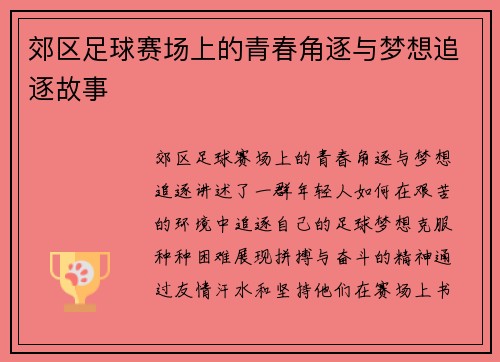 郊区足球赛场上的青春角逐与梦想追逐故事

郊区足球赛场上的青春角逐与梦想追逐讲述了一群年轻人如何在艰苦的环境中追逐自己的足球梦想克服种种困难展现拼搏与奋斗的精神通过友情汗水和坚持他们在赛场上书